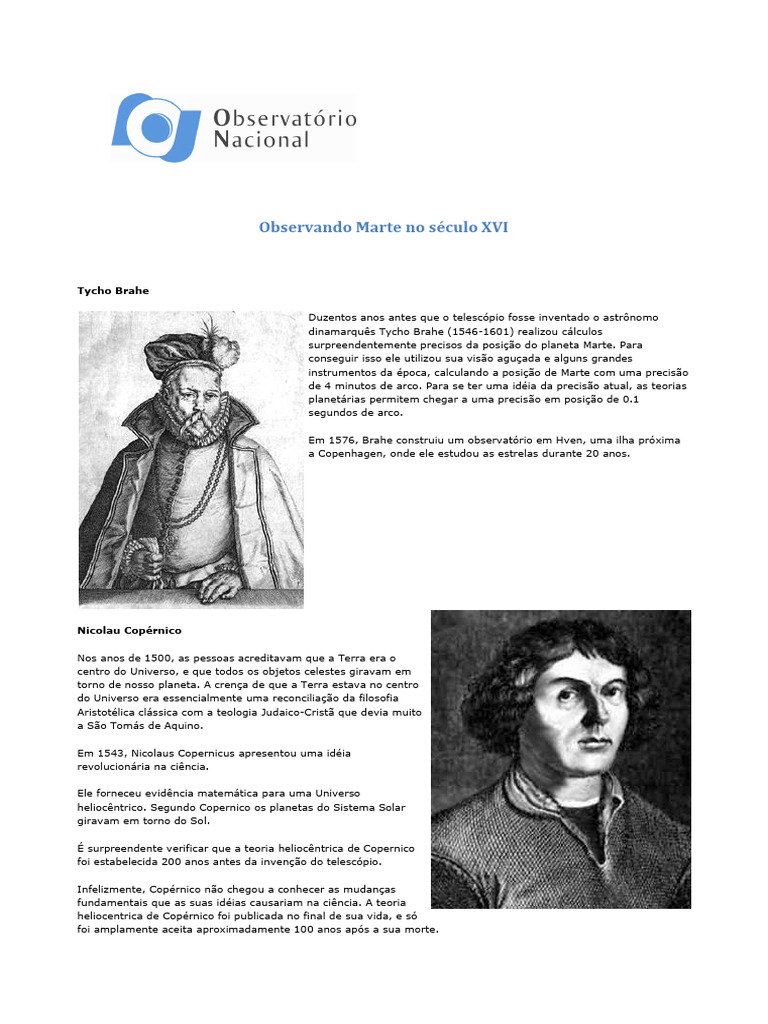 Observatório Nacional

Observando Marte no século XVI

Tycho Brahe

Duzentos anos antes que o telescópio fosse inventado o astrônomo dinamarquês Tycho Brahe (1546-1601) realizou cálculos surpreendentemente precisos da posição do planeta Marte. Para conseguir isso ele utilizou sua visão aguçada e alguns grandes instrumentos da época, calculando a posição de Marte com uma precisão de 4 minutos de arco. Para se ter uma idéia da precisão atual, as teorias planetárias permitem chegar a uma precisão em posição de 0.1 segundos de arco.

Em 1576, Brahe construiu um observatório em Hven, uma ilha próxima a Copenhagen, onde ele estudou as estrelas durante 20 anos.

Nicolau Copérnico

Nos anos de 1500, as pessoas acreditavam que a Terra era o centro do Universo, e que todos os objetos celestes giravam em torno de nosso planeta. A crença de que a Terra estava no centro do Universo era essencialmente uma reconciliação da filosofia Aristotélica clássica com a teologia Judaico-Cristã que devia muito a São Tomás de Aquino.

Em 1543, Nicolaus Copernicus apresentou uma idéia revolucionária na ciência.

Ele forneceu evidência matemática para uma Universo heliocêntrico. Segundo Copernico os planetas do Sistema Solar giravam em torno do Sol.

É surpreendente verificar que a teoria heliocêntrica de Copernico foi estabelecida 200 anos antes da invenção do telescópio.

Infelizmente, Copérnico não chegou a conhecer as mudanças fundamentais que as suas idéias causariam na ciência. A teoria heliocentrica de Copérnico foi publicada no final de sua vida, e só foi amplamente aceita aproximadamente 100 anos após a sua morte.